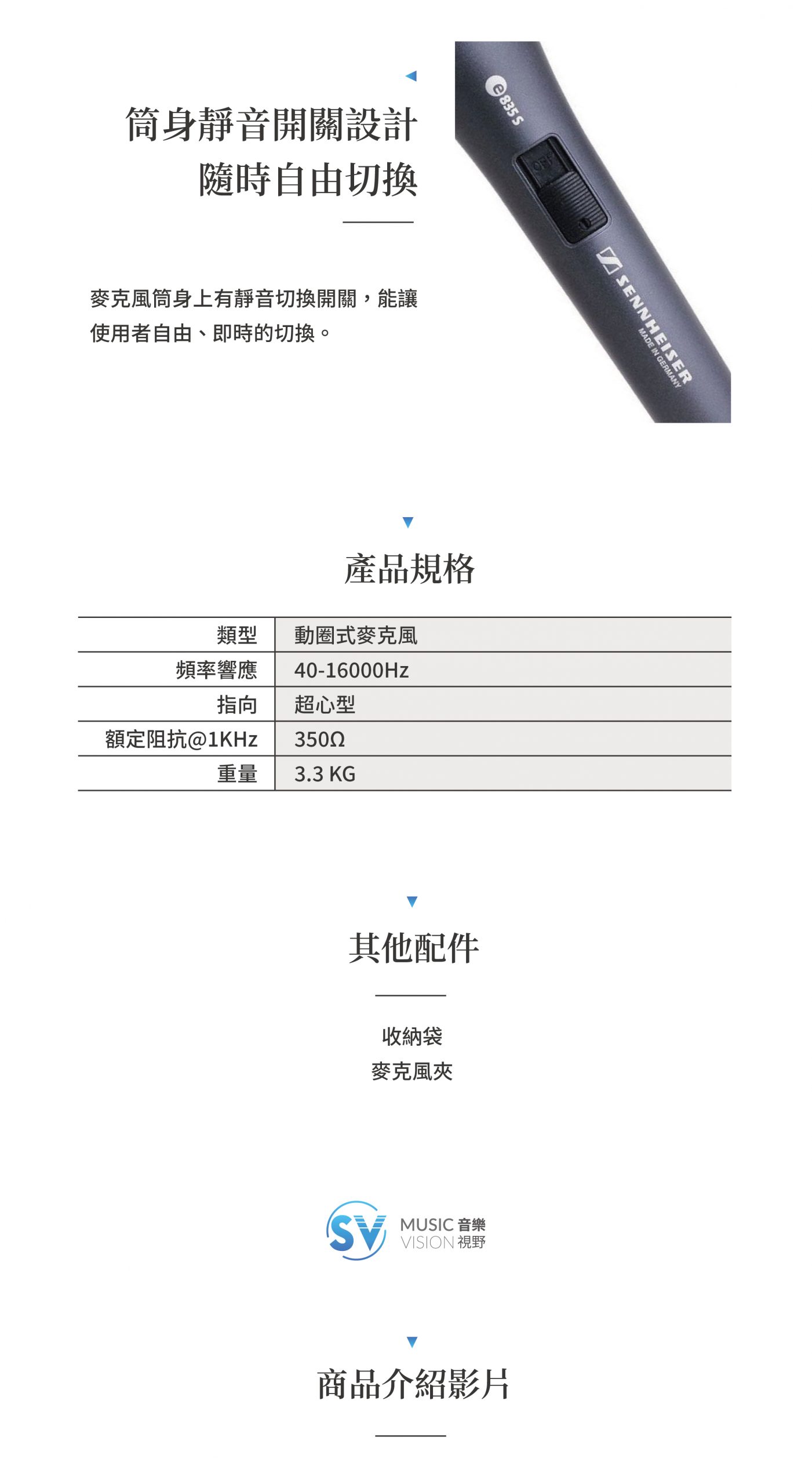 筒身靜音開關設計
隨時自由切換

麥克風筒身上有靜音切換開關，能讓使用者自由、即時的切換。

e835S

OFF

SENNHEISER
MADE IN GERMANY

產品規格

| 類型 | 動圈式麥克風 |
|---|---|
| 頻率響應 | 40-16000Hz |
| 指向 | 超心型 |
| 額定阻抗@1KHz | 350Ω |
| 重量 | 3.3 KG |

其他配件

收納袋
麥克風夾

SV MUSIC 音樂
VISION 視野

商品介紹影片